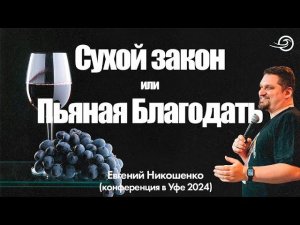 Сухой закон
или
Пьяная Благодать

Евгений Никошенко
(конференция в Уфе 2024)